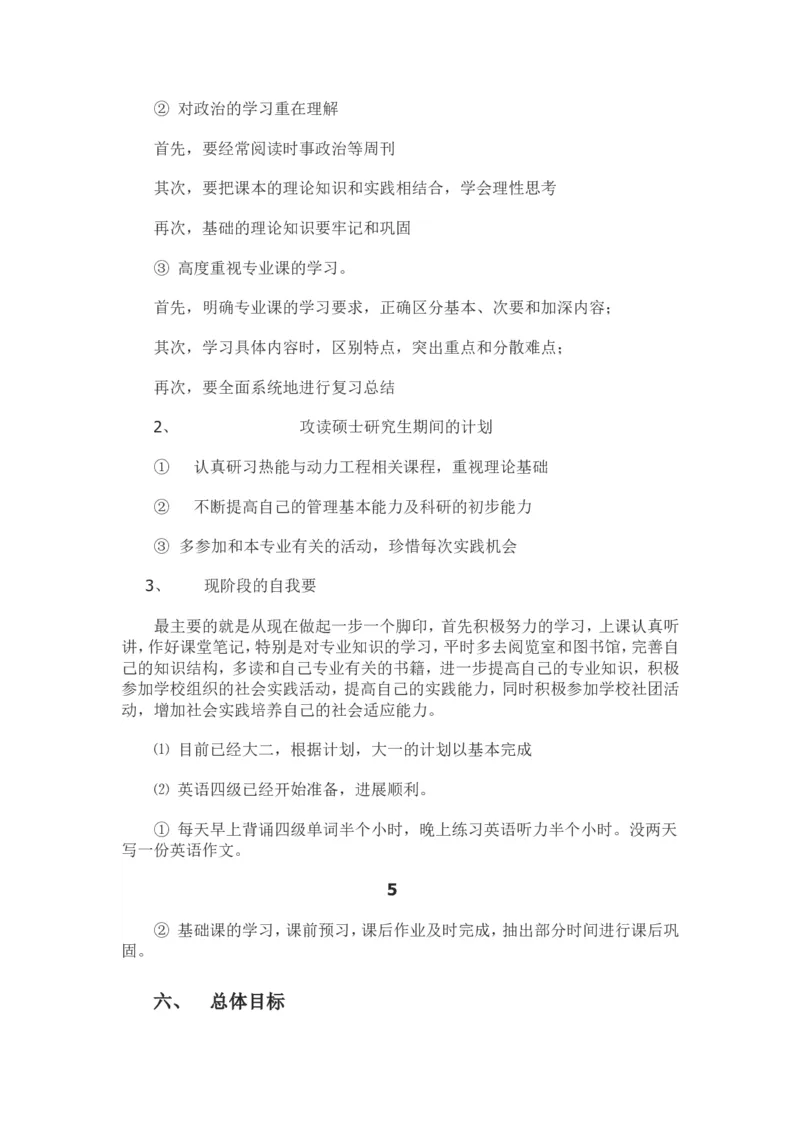 ② 对政治的学习重在理解

首先，要经常阅读时事政治等周刊

其次，要把课本的理论知识和实践相结合，学会理性思考

再次，基础的理论知识要牢记和巩固

③ 高度重视专业课的学习。

首先，明确专业课的学习要求，正确区分基本、次要和加深内容；

其次，学习具体内容时，区别特点，突出重点和分散难点；

再次，要全面系统地进行复习总结

2、 攻读硕士研究生期间的计划

① 认真研习热能与动力工程相关课程，重视理论基础

② 不断提高自己的管理基本能力及科研的初步能力

③ 多参加和本专业有关的活动，珍惜每次实践机会

3、 现阶段的自我要

最主要的就是从现在做起一步一个脚印，首先积极努力的学习，上课认真听讲，作好课堂笔记，特别是对专业知识的学习，平时多去阅览室和图书馆，完善自己的知识结构，多读和自己专业有关的书籍，进一步提高自己的专业知识，积极参加学校组织的社会实践活动，提高自己的实践能力，同时积极参加学校社团活动，增加社会实践培养自己的社会适应能力。

⑴ 目前已经大二，根据计划，大一的计划以基本完成

⑵ 英语四级已经开始准备，进展顺利。

① 每天早上背诵四级单词半个小时，晚上练习英语听力半个小时。没两天写一份英语作文。

5

② 基础课的学习，课前预习，课后作业及时完成，抽出部分时间进行课后巩固。

六、 总体目标